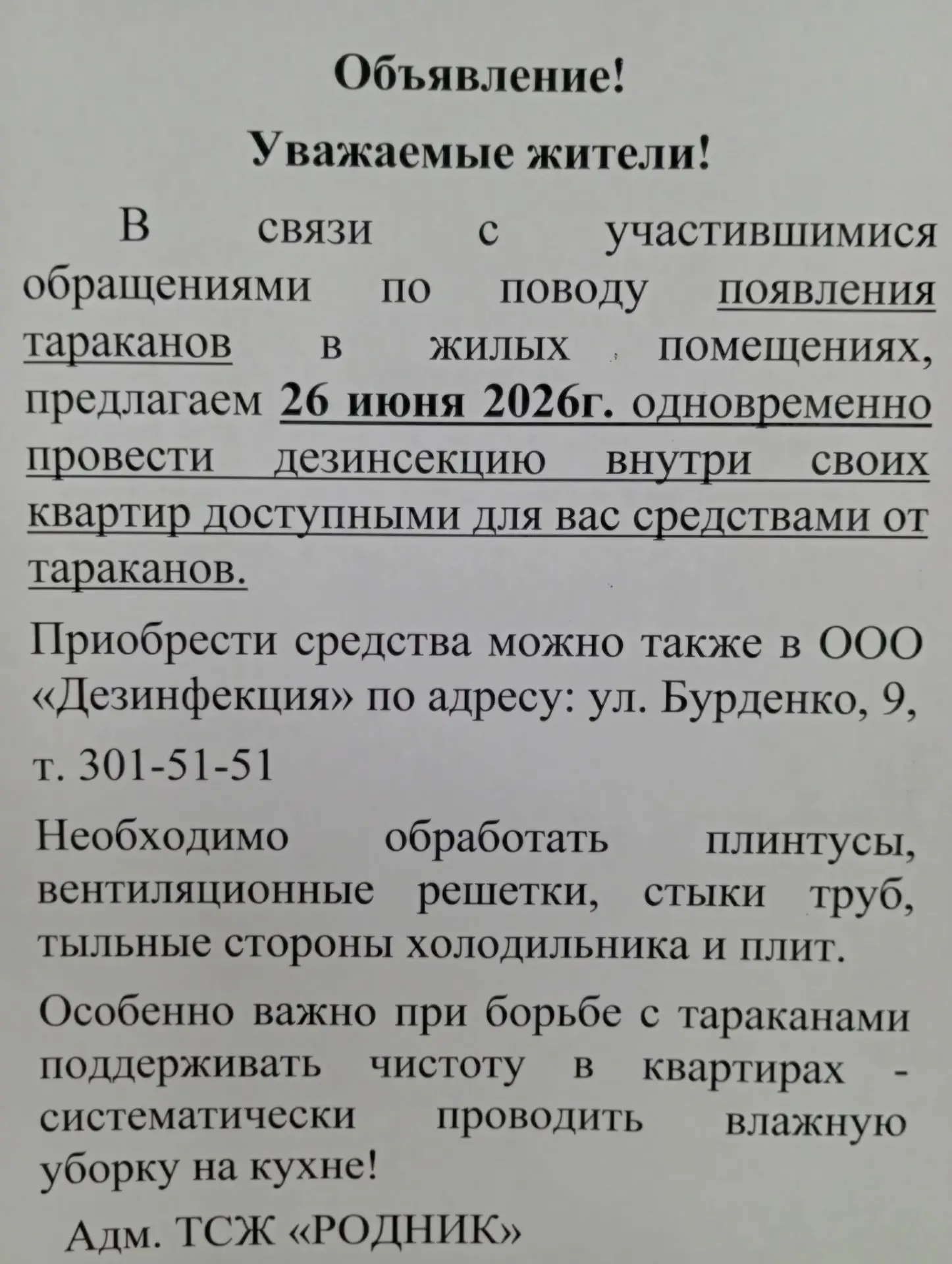 Объявление!

Уважаемые жители!

В связи с участившимися обращениями по поводу появления тараканов в жилых помещениях, предлагаем 26 июня 2026г. одновременно провести дезинсекцию внутри своих квартир доступными для вас средствами от тараканов.

Приобрести средства можно также в ООО «Дезинфекция» по адресу: ул. Бурденко, 9, т. 301-51-51

Необходимо обработать плинтусы, вентиляционные решетки, стыки труб, тыльные стороны холодильника и плит.

Особенно важно при борьбе с тараканами поддерживать чистоту в квартирах - систематически проводить влажную уборку на кухне!

Адм. ТСЖ «РОДНИК»